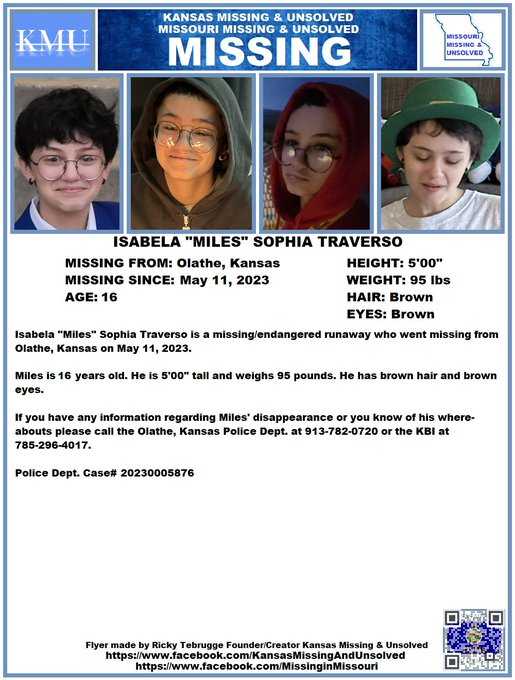 KMU

KANSAS MISSING & UNSOLVED
MISSOURI MISSING & UNSOLVED
MISSING

MISSOURI MISSING & UNSOLVED

ISABELA "MILES" SOPHIA TRAVERSO

MISSING FROM: Olathe, Kansas
MISSING SINCE: May 11, 2023
AGE: 16

HEIGHT: 5'00"
WEIGHT: 95 lbs
HAIR: Brown
EYES: Brown

Isabela "Miles" Sophia Traverso is a missing/endangered runaway who went missing from Olathe, Kansas on May 11, 2023.

Miles is 16 years old. He is 5'00" tall and weighs 95 pounds. He has brown hair and brown eyes.

If you have any information regarding Miles' disappearance or you know of his whereabouts please call the Olathe, Kansas Police Dept. at 913-782-0720 or the KBI at 785-296-4017.

Police Dept. Case# 20230005876

Flyer made by Ricky Tebrugge Founder/Creator Kansas Missing & Unsolved
https://www.facebook.com/KansasMissingAndUnsolved
https://www.facebook.com/MissinginMissouri